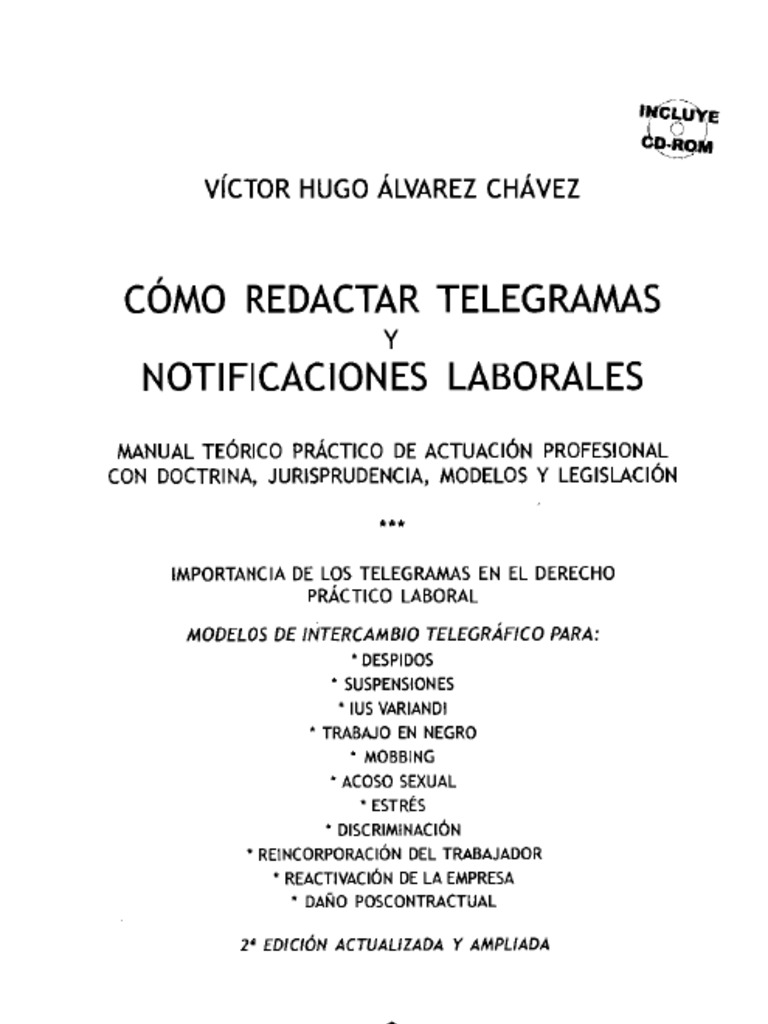 INCLUYE CD-ROM

VÍCTOR HUGO ÁLVAREZ CHÁVEZ

CÓMO REDACTAR TELEGRAMAS
Y
NOTIFICACIONES LABORALES

MANUAL TEÓRICO PRÁCTICO DE ACTUACIÓN PROFESIONAL CON DOCTRINA, JURISPRUDENCIA, MODELOS Y LEGISLACIÓN

***

IMPORTANCIA DE LOS TELEGRAMAS EN EL DERECHO PRÁCTICO LABORAL

MODELOS DE INTERCAMBIO TELEGRÁFICO PARA:
* DESPIDOS
* SUSPENSIONES
* IUS VARIANDI
* TRABAJO EN NEGRO
* MOBBING
* ACOSO SEXUAL
* ESTRÉS
* DISCRIMINACIÓN
* REINCORPORACIÓN DEL TRABAJADOR
* REACTIVACIÓN DE LA EMPRESA
* DAÑO POSCONTRACTUAL

2ª EDICIÓN ACTUALIZADA Y AMPLIADA